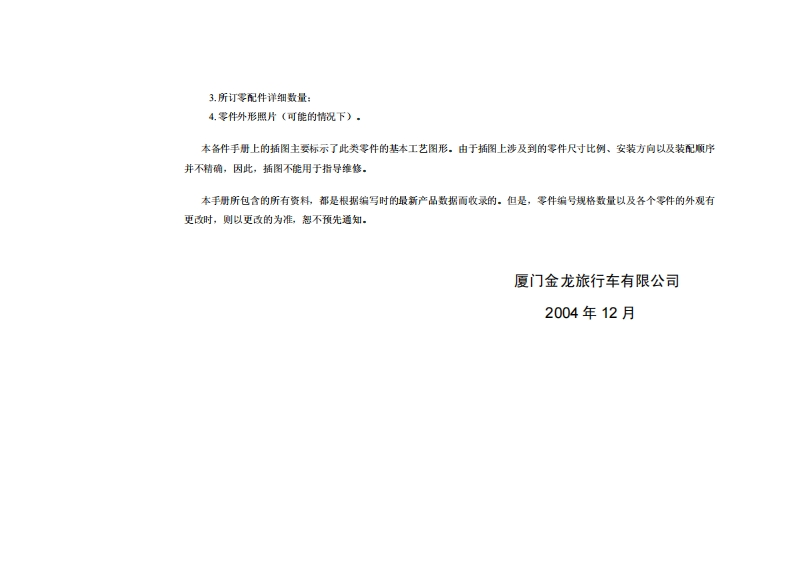 3.所订零配件详细数量；
4.零件外形照片（可能的情况下）。

本备件手册上的插图主要标示了此类零件的基本工艺图形。由于插图上涉及到的零件尺寸比例、安装方向以及装配顺序并不精确，因此，插图不能用于指导维修。

本手册所包含的所有资料，都是根据编写时的最新产品数据而收录的。但是，零件编号规格数量以及各个零件的外观有更改时，则以更改的为准，恕不预先通知。

厦门金龙旅行车有限公司

2004年12月